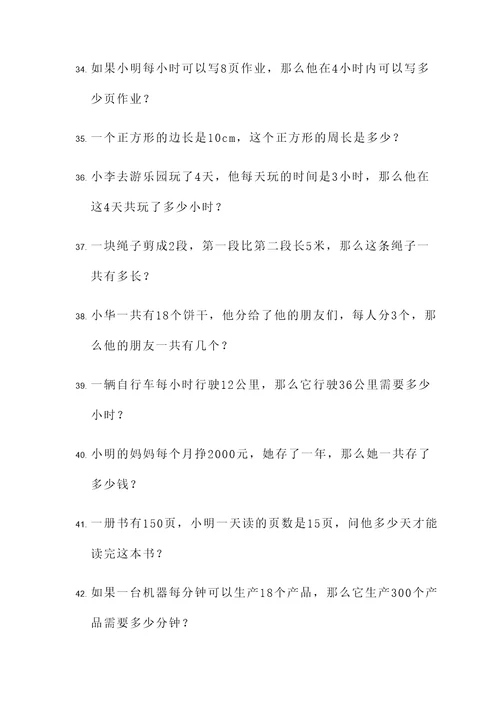 34. 如果小明每小时可以写8页作业，那么他在4小时内可以写多少页作业？

35. 一个正方形的边长是10cm，这个正方形的周长是多少？

36. 小李去游乐园玩了4天，他每天玩的时间是3小时，那么他在这4天共玩了多少小时？

37. 一块绳子剪成2段，第一段比第二段长5米，那么这条绳子一共有多长？

38. 小华一共有18个饼干，他分给了他的朋友们，每人分3个，那么他的朋友一共有几个？

39. 一辆自行车每小时行驶12公里，那么它行驶36公里需要多少小时？

40. 小明的妈妈每个月挣2000元，她存了一年，那么她一共存了多少钱？

41. 一册书有150页，小明一天读的页数是15页，问他多少天才能读完这本书？

42. 如果一台机器每分钟可以生产18个产品，那么它生产300个产品需要多少分钟？